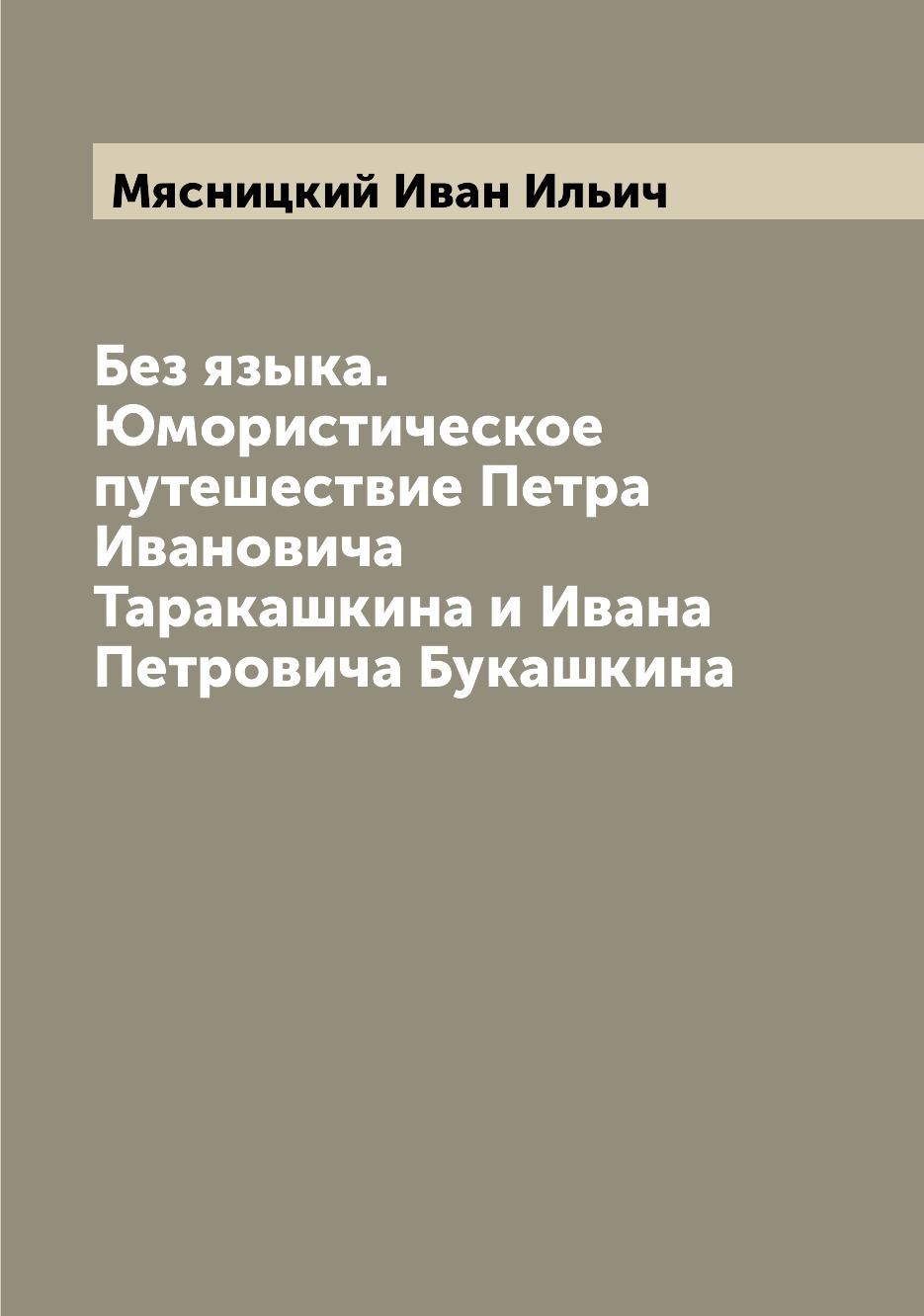 Мясницкий Иван Ильич

Без языка. Юмористическое путешествие Петра Ивановича Таракашкина и Ивана Петровича Букашкина